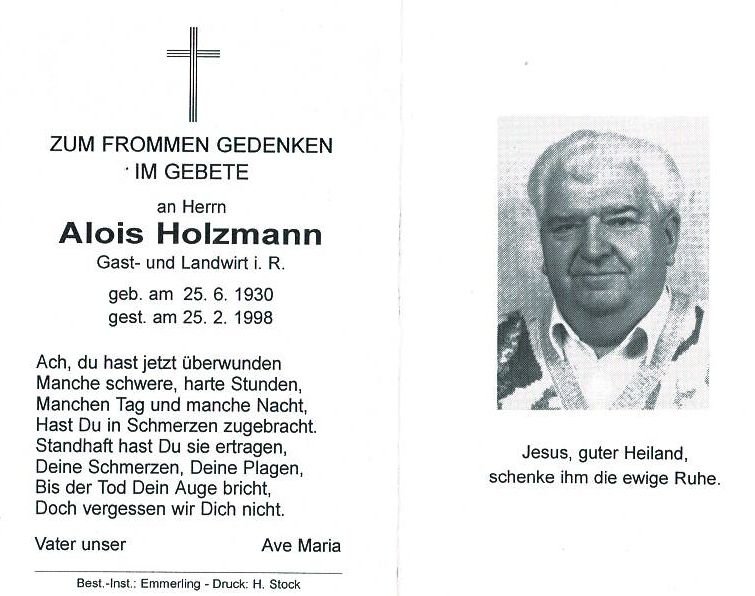 ZUM FROMMEN GEDENKEN
IM GEBETE

an Herrn

Alois Holzmann

Gast- und Landwirt i. R.

geb. am 25. 6. 1930
gest. am 25. 2. 1998

Ach, du hast jetzt überwunden
Manche schwere, harte Stunden,
Manchen Tag und manche Nacht,
Hast Du in Schmerzen zugebracht.
Standhaft hast Du sie ertragen,
Deine Schmerzen, Deine Plagen,
Bis der Tod Dein Auge bricht,
Doch vergessen wir Dich nicht.

Vater unser

Ave Maria

Best.-Inst.: Emmerling - Druck: H. Stock

Jesus, guter Heiland,
schenke ihm die ewige Ruhe.